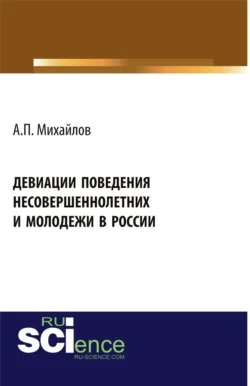 А.П. Михайлов

ДЕВИАЦИИ ПОВЕДЕНИЯ НЕСОВЕРШЕННОЛЕТНИХ И МОЛОДЕЖИ В РОССИИ

RU SCIence
RU-SCIENCE.COM